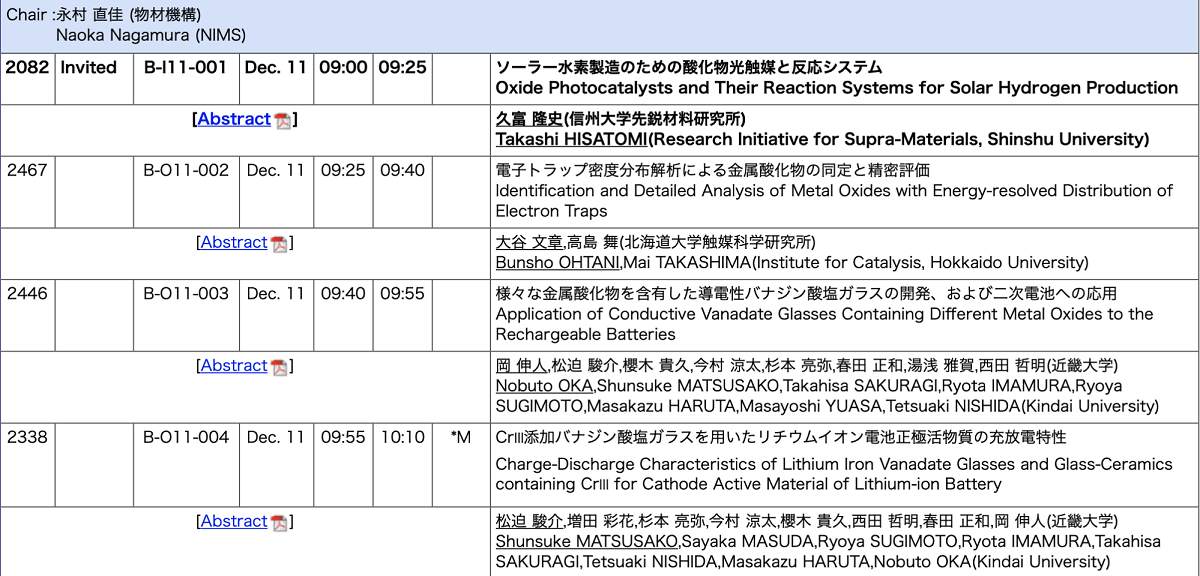 Chair :永村 直佳 (物材機構)
Naoka Nagamura (NIMS)

| 2082 | Invited | B-I11-001 | Dec. 11 | 09:00 | 09:25 | | ソーラー水素製造のための酸化物光触媒と反応システム Oxide Photocatalysts and Their Reaction Systems for Solar Hydrogen Production |
|---|---|---|---|---|---|---|---|
| [Abstract] | | | | | | | 久富 隆史(信州大学先鋭材料研究所) Takashi HISATOMI(Research Initiative for Supra-Materials, Shinshu University) |
| 2467 | | B-O11-002 | Dec. 11 | 09:25 | 09:40 | | 電子トラップ密度分布解析による金属酸化物の同定と精密評価 Identification and Detailed Analysis of Metal Oxides with Energy-resolved Distribution of Electron Traps |
| [Abstract] | | | | | | | 大谷 文章,高島 舞(北海道大学触媒科学研究所) Bunsho OHTANI,Mai TAKASHIMA(Institute for Catalysis, Hokkaido University) |
| 2446 | | B-O11-003 | Dec. 11 | 09:40 | 09:55 | | 様々な金属酸化物を含有した導電性バナジン酸塩ガラスの開発、および二次電池への応用 Application of Conductive Vanadate Glasses Containing Different Metal Oxides to the Rechargeable Batteries |
| [Abstract] | | | | | | | 岡 伸人,松迫 駿介,櫻木 貴久,今村 涼太,杉本 亮弥,春田 正和,湯浅 雅賀,西田 哲明(近畿大学) Nobuto OKA,Shunsuke MATSUSAKO,Takahisa SAKURAGI,Ryota IMAMURA,Ryoya SUGIMOTO,Masakazu HARUTA,Masayoshi YUASA,Tetsuaki NISHIDA(Kindai University) |
| 2338 | | B-O11-004 | Dec. 11 | 09:55 | 10:10 | *M | CrIII添加バナジン酸塩ガラスを用いたリチウムイオン電池正極活物質の充放電特性 Charge-Discharge Characteristics of Lithium Iron Vanadate Glasses and Glass-Ceramics containing CrIII for Cathode Active Material of Lithium-ion Battery |
| [Abstract] | | | | | | | 松迫 駿介,増田 彩花,杉本 亮弥,今村 涼太,櫻木 貴久,西田 哲明,春田 正和,岡 伸人(近畿大学) Shunsuke MATSUSAKO,Sayaka MASUDA,Ryoya SUGIMOTO,Ryota IMAMURA,Takahisa SAKURAGI,Tetsuaki NISHIDA,Masakazu HARUTA,Nobuto OKA(Kindai University) |